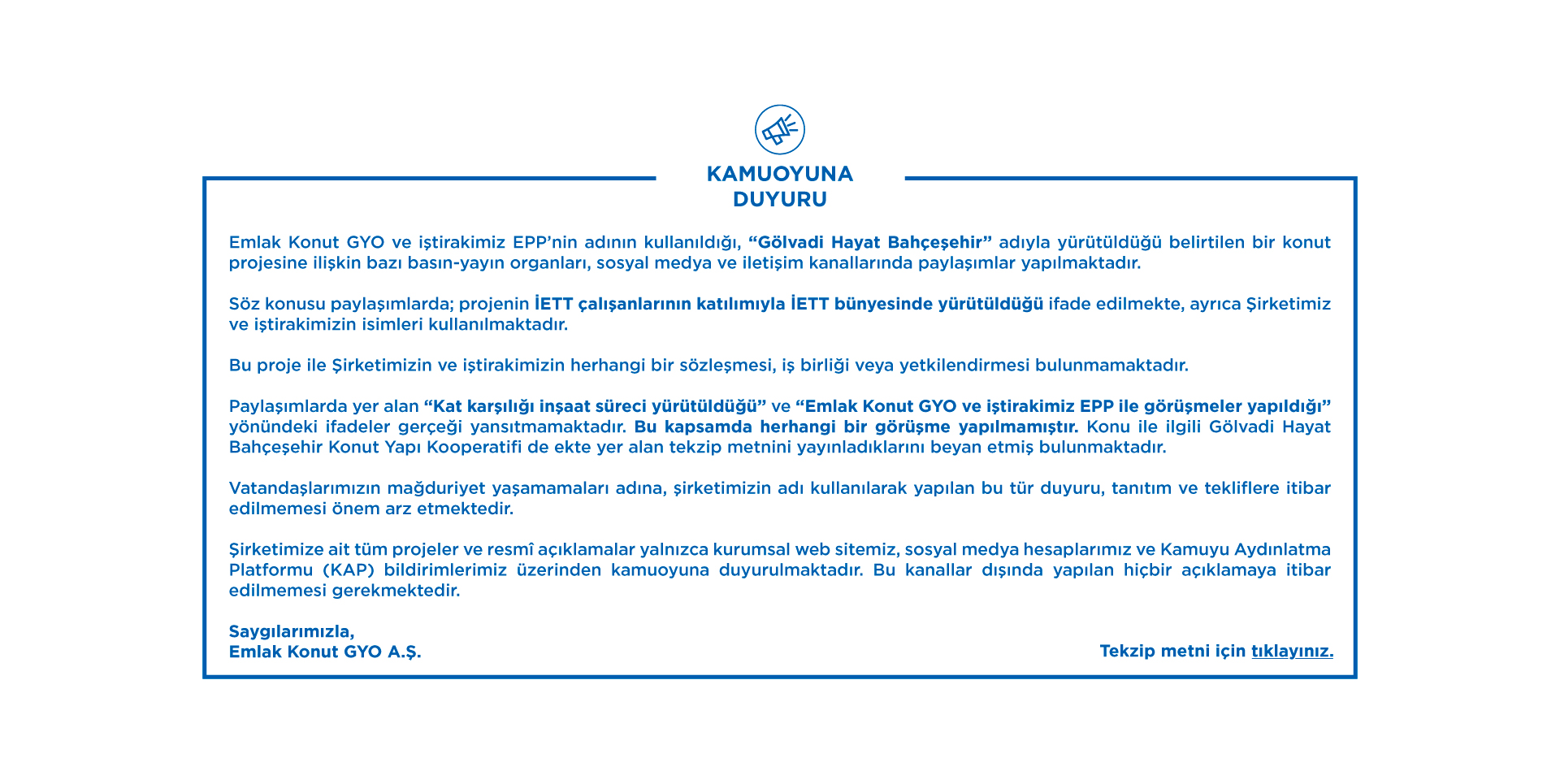 KAMUOYUNA DUYURU

Emlak Konut GYO ve iştirakimiz EPP'nin adının kullanıldığı, "Gölvadi Hayat Bahçeşehir" adıyla yürütüldüğü belirtilen bir konut projesine ilişkin bazı basın-yayın organları, sosyal medya ve iletişim kanallarında paylaşımlar yapılmaktadır.

Söz konusu paylaşımlarda; projenin İETT çalışanlarının katılımıyla İETT bünyesinde yürütüldüğü ifade edilmekte, ayrıca Şirketimiz ve iştirakimizin isimleri kullanılmaktadır.

Bu proje ile Şirketimizin ve iştirakimizin herhangi bir sözleşmesi, iş birliği veya yetkilendirmesi bulunmamaktadır.

Paylaşımlarda yer alan "Kat karşılığı inşaat süreci yürütüldüğü" ve "Emlak Konut GYO ve iştirakimiz EPP ile görüşmeler yapıldığı" yönündeki ifadeler gerçeği yansıtmamaktadır. Bu kapsamda herhangi bir görüşme yapılmamıştır. Konu ile ilgili Gölvadi Hayat Bahçeşehir Konut Yapı Kooperatifi de ekte yer alan tekzip metnini yayınladıklarını beyan etmiş bulunmaktadır.

Vatandaşlarımızın mağduriyet yaşamamaları adına, şirketimizin adı kullanılarak yapılan bu tür duyuru, tanıtım ve tekliflere itibar edilmemesi önem arz etmektedir.

Şirketimize ait tüm projeler ve resmî açıklamalar yalnızca kurumsal web sitemiz, sosyal medya hesaplarımız ve Kamuyu Aydınlatma Platformu (KAP) bildirimlerimiz üzerinden kamuoyuna duyurulmaktadır. Bu kanallar dışında yapılan hiçbir açıklamaya itibar edilmemesi gerekmektedir.

Saygılarımızla,
Emlak Konut GYO A.Ş.

Tekzip metni için tıklayınız.